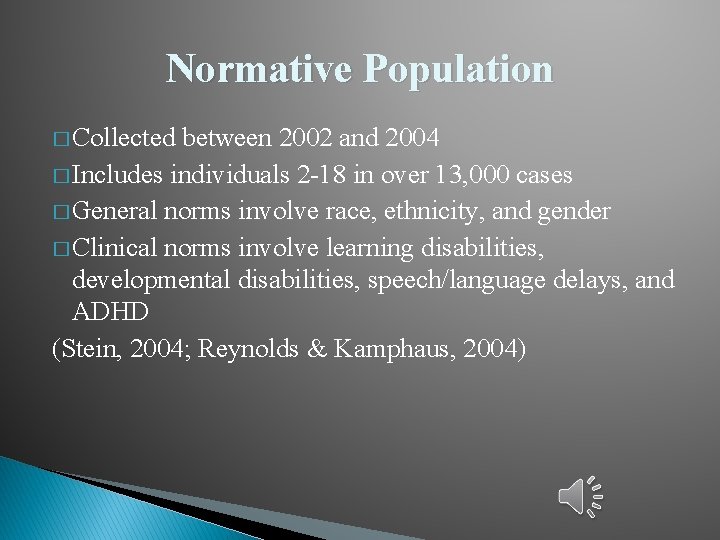 Normative Population

□ Collected between 2002 and 2004
□ Includes individuals 2-18 in over 13,000 cases
□ General norms involve race, ethnicity, and gender
□ Clinical norms involve learning disabilities, developmental disabilities, speech/language delays, and ADHD
(Stein, 2004; Reynolds & Kamphaus, 2004)